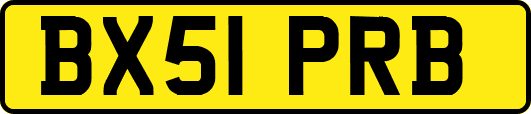 BX51 PRB